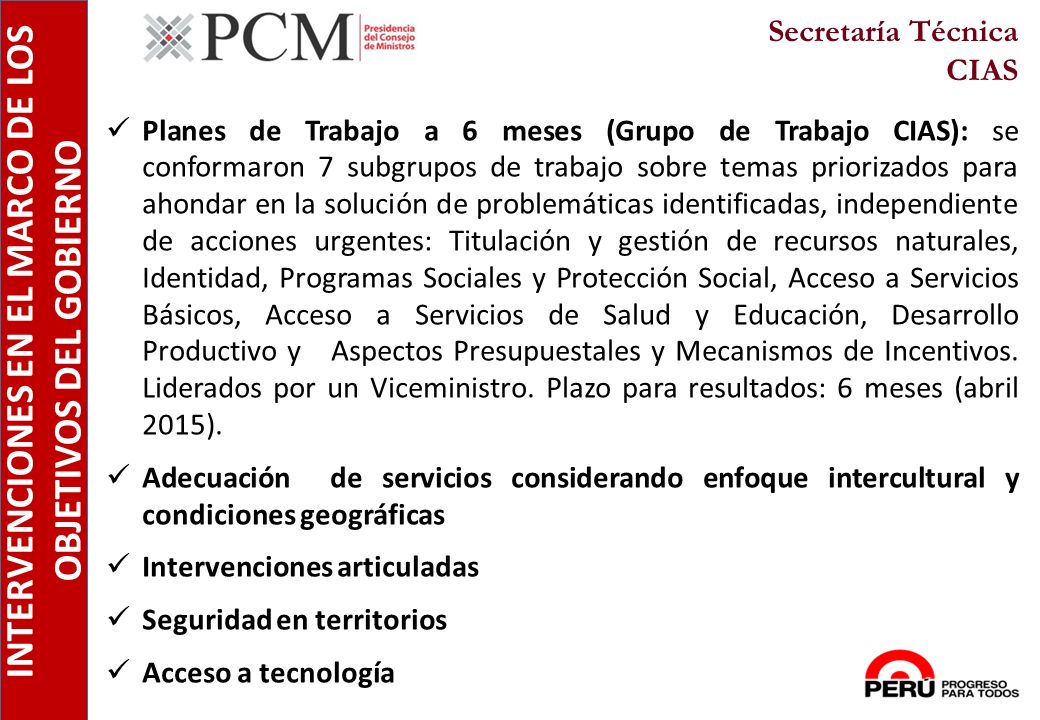 INTERVENCIONES EN EL MARCO DE LOS OBJETIVOS DEL GOBIERNO

PCM Presidencia del Consejo de Ministros

Secretaría Técnica
CIAS

✓ Planes de Trabajo a 6 meses (Grupo de Trabajo CIAS): se conformaron 7 subgrupos de trabajo sobre temas priorizados para ahondar en la solución de problemáticas identificadas, independiente de acciones urgentes: Titulación y gestión de recursos naturales, Identidad, Programas Sociales y Protección Social, Acceso a Servicios Básicos, Acceso a Servicios de Salud y Educación, Desarrollo Productivo y Aspectos Presupuestales y Mecanismos de Incentivos. Liderados por un Viceministro. Plazo para resultados: 6 meses (abril 2015).

✓ Adecuación de servicios considerando enfoque intercultural y condiciones geográficas

✓ Intervenciones articuladas

✓ Seguridad en territorios

✓ Acceso a tecnología

PERÚ PROGRESO PARA TODOS